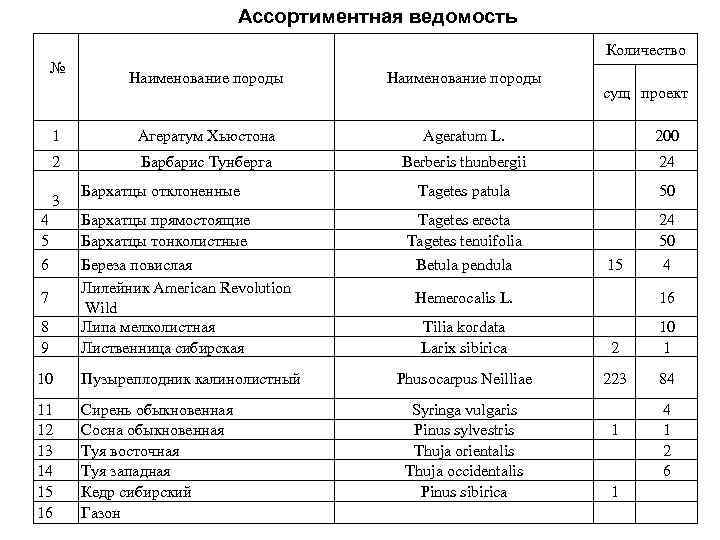 Ассортиментная ведомость

| № | Наименование породы | Наименование породы | Количество сущ | Количество проект |
|---|---|---|---|---|
| 1 | Агератум Хьюстона | Ageratum L. | | 200 |
| 2 | Барбарис Тунберга | Berberis thunbergii | | 24 |
| 3 | Бархатцы отклоненные | Tagetes patula | | 50 |
| 4 | Бархатцы прямостоящие | Tagetes erecta | | 24 |
| 5 | Бархатцы тонколистные | Tagetes tenuifolia | | 50 |
| 6 | Береза повислая | Betula pendula | 15 | 4 |
| 7 | Лилейник American Revolution Wild | Hemerocalis L. | | 16 |
| 8 | Липа мелколистная | Tilia kordata | | 10 |
| 9 | Лиственница сибирская | Larix sibirica | 2 | 1 |
| 10 | Пузыреплодник калинолистный | Phusocarpus Neilliae | 223 | 84 |
| 11 | Сирень обыкновенная | Syringa vulgaris | | 4 |
| 12 | Сосна обыкновенная | Pinus sylvestris | 1 | 1 |
| 13 | Туя восточная | Thuja orientalis | | 2 |
| 14 | Туя западная | Thuja occidentalis | | 6 |
| 15 | Кедр сибирский | Pinus sibirica | 1 | |
| 16 | Газон | | | |